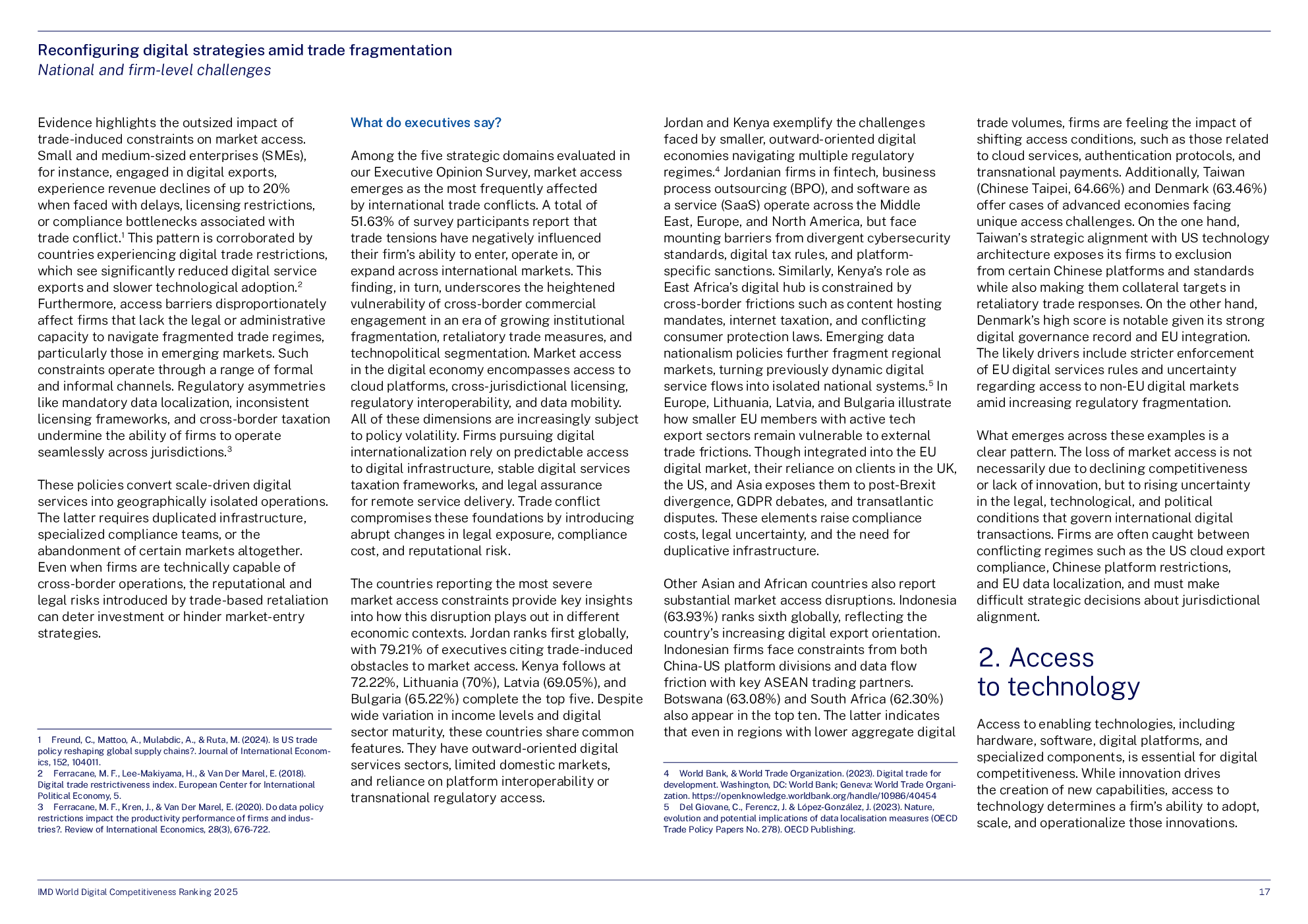 Reconfiguring digital strategies amid trade fragmentation
National and firm-level challenges

Evidence highlights the outsized impact of trade-induced constraints on market access. Small and medium-sized enterprises (SMEs), for instance, engaged in digital exports, experience revenue declines of up to 20% when faced with delays, licensing restrictions, or compliance bottlenecks associated with trade conflict.$^{1}$ This pattern is corroborated by countries experiencing digital trade restrictions, which see significantly reduced digital service exports and slower technological adoption.$^{2}$ Furthermore, access barriers disproportionately affect firms that lack the legal or administrative capacity to navigate fragmented trade regimes, particularly those in emerging markets. Such constraints operate through a range of formal and informal channels. Regulatory asymmetries like mandatory data localization, inconsistent licensing frameworks, and cross-border taxation undermine the ability of firms to operate seamlessly across jurisdictions.$^{3}$

These policies convert scale-driven digital services into geographically isolated operations. The latter requires duplicated infrastructure, specialized compliance teams, or the abandonment of certain markets altogether. Even when firms are technically capable of cross-border operations, the reputational and legal risks introduced by trade-based retaliation can deter investment or hinder market-entry strategies.

1 Freund, C., Mattoo, A., Mulabdic, A., & Ruta, M. (2024). Is US trade policy reshaping global supply chains?. Journal of International Economics, 152, 104011.
2 Ferracane, M. F., Lee-Makiyama, H., & Van Der Marel, E. (2018). Digital trade restrictiveness index. European Center for International Political Economy, 5.
3 Ferracane, M. F., Kren, J., & Van Der Marel, E. (2020). Do data policy restrictions impact the productivity performance of firms and industries?. Review of International Economics, 28(3), 676-722.

What do executives say?

Among the five strategic domains evaluated in our Executive Opinion Survey, market access emerges as the most frequently affected by international trade conflicts. A total of 51.63% of survey participants report that trade tensions have negatively influenced their firm's ability to enter, operate in, or expand across international markets. This finding, in turn, underscores the heightened vulnerability of cross-border commercial engagement in an era of growing institutional fragmentation, retaliatory trade measures, and technopolitical segmentation. Market access in the digital economy encompasses access to cloud platforms, cross-jurisdictional licensing, regulatory interoperability, and data mobility. All of these dimensions are increasingly subject to policy volatility. Firms pursuing digital internationalization rely on predictable access to digital infrastructure, stable digital services taxation frameworks, and legal assurance for remote service delivery. Trade conflict compromises these foundations by introducing abrupt changes in legal exposure, compliance cost, and reputational risk.

The countries reporting the most severe market access constraints provide key insights into how this disruption plays out in different economic contexts. Jordan ranks first globally, with 79.21% of executives citing trade-induced obstacles to market access. Kenya follows at 72.22%, Lithuania (70%), Latvia (69.05%), and Bulgaria (65.22%) complete the top five. Despite wide variation in income levels and digital sector maturity, these countries share common features. They have outward-oriented digital services sectors, limited domestic markets, and reliance on platform interoperability or transnational regulatory access.

Jordan and Kenya exemplify the challenges faced by smaller, outward-oriented digital economies navigating multiple regulatory regimes.$^{4}$ Jordanian firms in fintech, business process outsourcing (BPO), and software as a service (SaaS) operate across the Middle East, Europe, and North America, but face mounting barriers from divergent cybersecurity standards, digital tax rules, and platform-specific sanctions. Similarly, Kenya's role as East Africa's digital hub is constrained by cross-border frictions such as content hosting mandates, internet taxation, and conflicting consumer protection laws. Emerging data nationalism policies further fragment regional markets, turning previously dynamic digital service flows into isolated national systems.$^{5}$ In Europe, Lithuania, Latvia, and Bulgaria illustrate how smaller EU members with active tech export sectors remain vulnerable to external trade frictions. Though integrated into the EU digital market, their reliance on clients in the UK, the US, and Asia exposes them to post-Brexit divergence, GDPR debates, and transatlantic disputes. These elements raise compliance costs, legal uncertainty, and the need for duplicative infrastructure.

Other Asian and African countries also report substantial market access disruptions. Indonesia (63.93%) ranks sixth globally, reflecting the country's increasing digital export orientation. Indonesian firms face constraints from both China-US platform divisions and data flow friction with key ASEAN trading partners. Botswana (63.08%) and South Africa (62.30%) also appear in the top ten. The latter indicates that even in regions with lower aggregate digital

4 World Bank, & World Trade Organization. (2023). Digital trade for development. Washington, DC: World Bank; Geneva: World Trade Organization. https://openknowledge.worldbank.org/handle/10986/40454
5 Del Giovane, C., Ferencz, J. & López-González, J. (2023). Nature, evolution and potential implications of data localisation measures (OECD Trade Policy Papers No. 278). OECD Publishing.

trade volumes, firms are feeling the impact of shifting access conditions, such as those related to cloud services, authentication protocols, and transnational payments. Additionally, Taiwan (Chinese Taipei, 64.66%) and Denmark (63.46%) offer cases of advanced economies facing unique access challenges. On the one hand, Taiwan's strategic alignment with US technology architecture exposes its firms to exclusion from certain Chinese platforms and standards while also making them collateral targets in retaliatory trade responses. On the other hand, Denmark's high score is notable given its strong digital governance record and EU integration. The likely drivers include stricter enforcement of EU digital services rules and uncertainty regarding access to non-EU digital markets amid increasing regulatory fragmentation.

What emerges across these examples is a clear pattern. The loss of market access is not necessarily due to declining competitiveness or lack of innovation, but to rising uncertainty in the legal, technological, and political conditions that govern international digital transactions. Firms are often caught between conflicting regimes such as the US cloud export compliance, Chinese platform restrictions, and EU data localization, and must make difficult strategic decisions about jurisdictional alignment.

2. Access to technology

Access to enabling technologies, including hardware, software, digital platforms, and specialized components, is essential for digital competitiveness. While innovation drives the creation of new capabilities, access to technology determines a firm's ability to adopt, scale, and operationalize those innovations.

IMD World Digital Competitiveness Ranking 2025
17